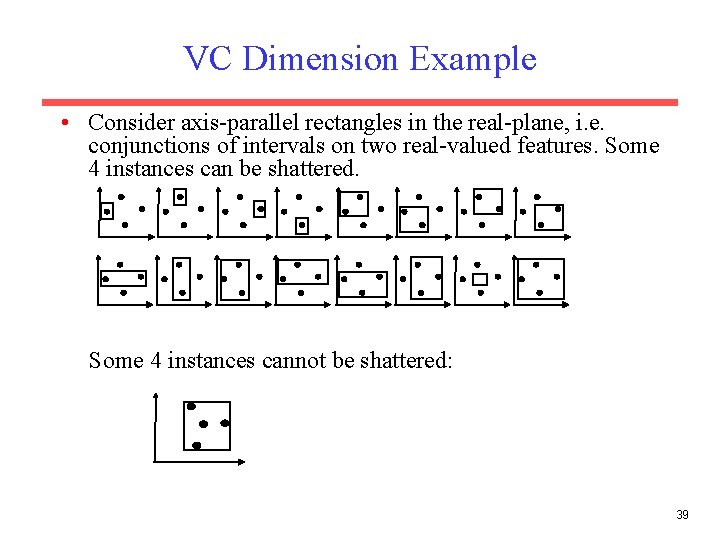 VC Dimension Example

• Consider axis-parallel rectangles in the real-plane, i.e. conjunctions of intervals on two real-valued features. Some 4 instances can be shattered.

Some 4 instances cannot be shattered:

39